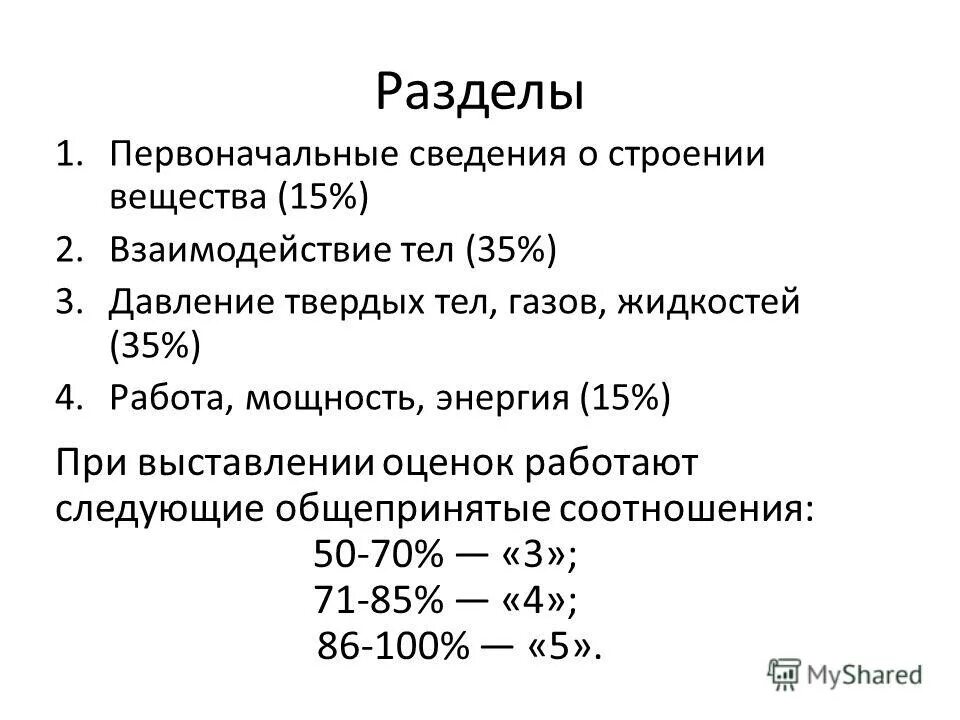 Разделы

1. Первоначальные сведения о строении вещества (15%)
2. Взаимодействие тел (35%)
3. Давление твердых тел, газов, жидкостей (35%)
4. Работа, мощность, энергия (15%)

При выставлении оценок работают следующие общепринятые соотношения:

50-70% — «3»;

71-85% — «4»;

86-100% — «5».

MyShared